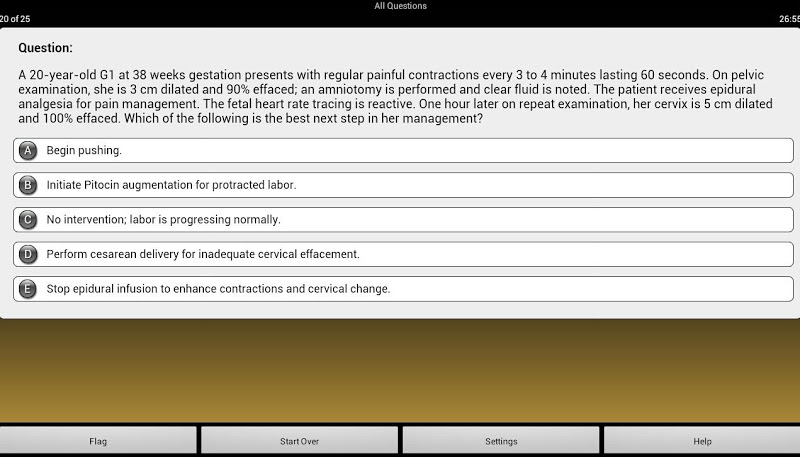 All Questions

20 of 25

26:55

Question:

A 20-year-old G1 at 38 weeks gestation presents with regular painful contractions every 3 to 4 minutes lasting 60 seconds. On pelvic examination, she is 3 cm dilated and 90% effaced; an amniotomy is performed and clear fluid is noted. The patient receives epidural analgesia for pain management. The fetal heart rate tracing is reactive. One hour later on repeat examination, her cervix is 5 cm dilated and 100% effaced. Which of the following is the best next step in her management?

A Begin pushing.

B Initiate Pitocin augmentation for protracted labor.

C No intervention; labor is progressing normally.

D Perform cesarean delivery for inadequate cervical effacement.

E Stop epidural infusion to enhance contractions and cervical change.

Flag

Start Over

Settings

Help